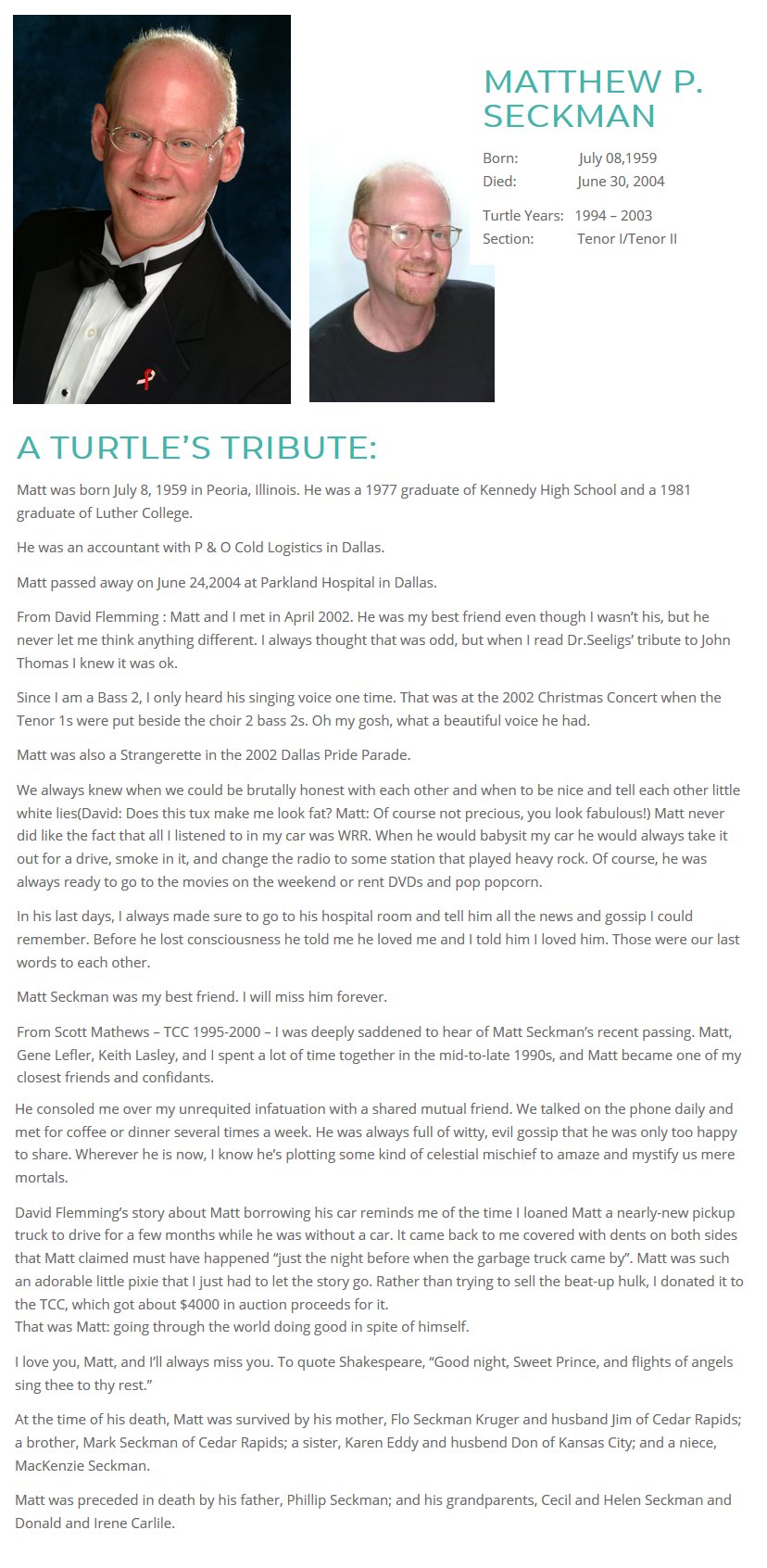 MATTHEW P. SECKMAN

Born: July 08,1959
Died: June 30, 2004

Turtle Years: 1994 – 2003
Section: Tenor I/Tenor II

A TURTLE'S TRIBUTE:

Matt was born July 8, 1959 in Peoria, Illinois. He was a 1977 graduate of Kennedy High School and a 1981 graduate of Luther College.

He was an accountant with P & O Cold Logistics in Dallas.

Matt passed away on June 24,2004 at Parkland Hospital in Dallas.

From David Flemming : Matt and I met in April 2002. He was my best friend even though I wasn't his, but he never let me think anything different. I always thought that was odd, but when I read Dr.Seeligs' tribute to John Thomas I knew it was ok.

Since I am a Bass 2, I only heard his singing voice one time. That was at the 2002 Christmas Concert when the Tenor 1s were put beside the choir 2 bass 2s. Oh my gosh, what a beautiful voice he had.

Matt was also a Strangerette in the 2002 Dallas Pride Parade.

We always knew when we could be brutally honest with each other and when to be nice and tell each other little white lies(David: Does this tux make me look fat? Matt: Of course not precious, you look fabulous!) Matt never did like the fact that all I listened to in my car was WRR. When he would babysit my car he would always take it out for a drive, smoke in it, and change the radio to some station that played heavy rock. Of course, he was always ready to go to the movies on the weekend or rent DVDs and pop popcorn.

In his last days, I always made sure to go to his hospital room and tell him all the news and gossip I could remember. Before he lost consciousness he told me he loved me and I told him I loved him. Those were our last words to each other.

Matt Seckman was my best friend. I will miss him forever.

From Scott Mathews – TCC 1995-2000 – I was deeply saddened to hear of Matt Seckman's recent passing. Matt, Gene Lefler, Keith Lasley, and I spent a lot of time together in the mid-to-late 1990s, and Matt became one of my closest friends and confidants.

He consoled me over my unrequited infatuation with a shared mutual friend. We talked on the phone daily and met for coffee or dinner several times a week. He was always full of witty, evil gossip that he was only too happy to share. Wherever he is now, I know he's plotting some kind of celestial mischief to amaze and mystify us mere mortals.

David Flemming's story about Matt borrowing his car reminds me of the time I loaned Matt a nearly-new pickup truck to drive for a few months while he was without a car. It came back to me covered with dents on both sides that Matt claimed must have happened "just the night before when the garbage truck came by". Matt was such an adorable little pixie that I just had to let the story go. Rather than trying to sell the beat-up hulk, I donated it to the TCC, which got about $4000 in auction proceeds for it.
That was Matt: going through the world doing good in spite of himself.

I love you, Matt, and I'll always miss you. To quote Shakespeare, "Good night, Sweet Prince, and flights of angels sing thee to thy rest."

At the time of his death, Matt was survived by his mother, Flo Seckman Kruger and husband Jim of Cedar Rapids; a brother, Mark Seckman of Cedar Rapids; a sister, Karen Eddy and husbend Don of Kansas City; and a niece, MacKenzie Seckman.

Matt was preceded in death by his father, Phillip Seckman; and his grandparents, Cecil and Helen Seckman and Donald and Irene Carlile.